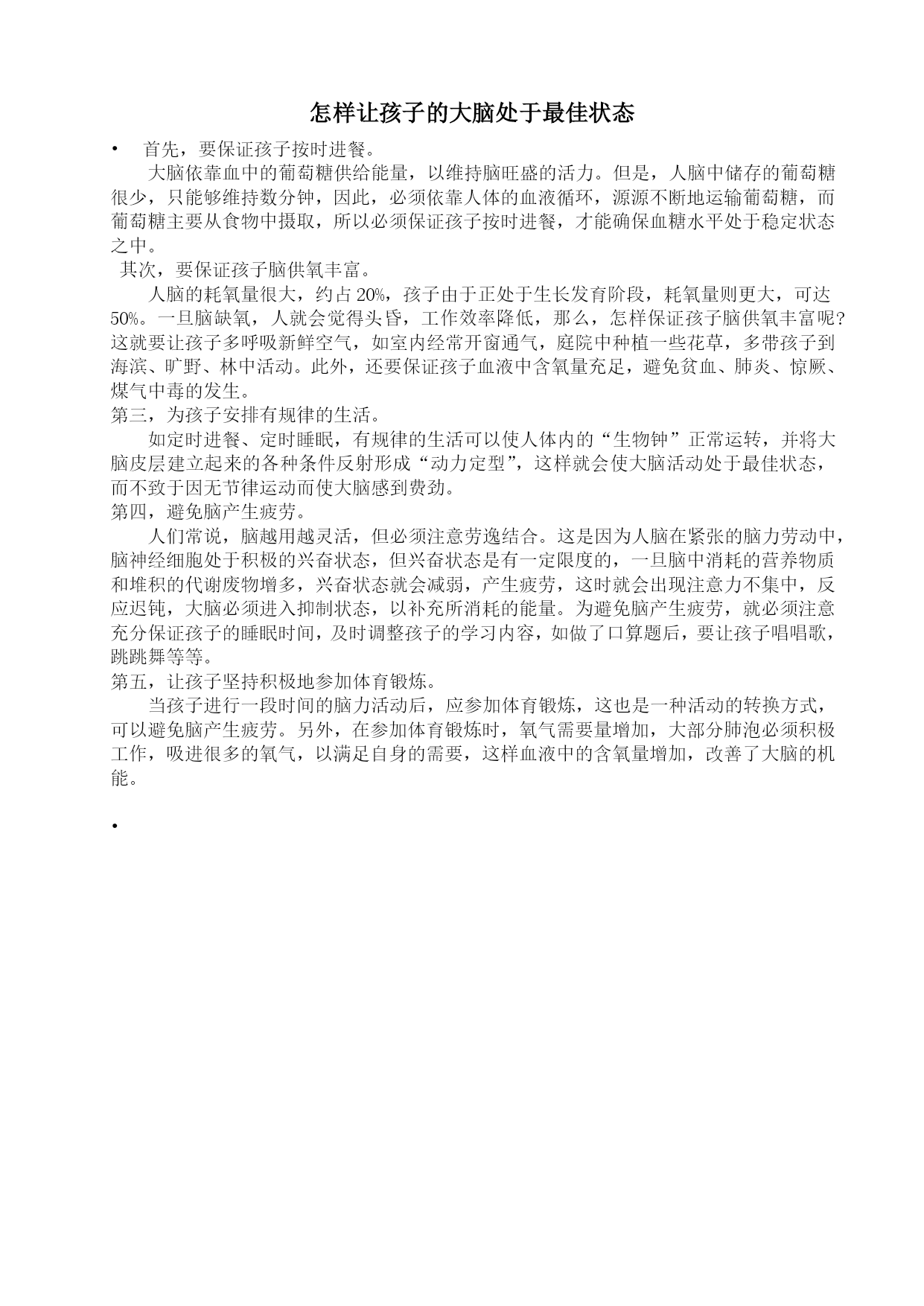 怎样让孩子的大脑处于最佳状态

• 首先，要保证孩子按时进餐。

大脑依靠血中的葡萄糖供给能量，以维持脑旺盛的活力。但是，人脑中储存的葡萄糖很少，只能够维持数分钟，因此，必须依靠人体的血液循环，源源不断地运输葡萄糖，而葡萄糖主要从食物中摄取，所以必须保证孩子按时进餐，才能确保血糖水平处于稳定状态之中。

其次，要保证孩子脑供氧丰富。

人脑的耗氧量很大，约占20%，孩子由于正处于生长发育阶段，耗氧量则更大，可达50%。一旦脑缺氧，人就会觉得头昏，工作效率降低，那么，怎样保证孩子脑供氧丰富呢？这就要让孩子多呼吸新鲜空气，如室内经常开窗通气，庭院中种植一些花草，多带孩子到海滨、旷野、林中活动。此外，还要保证孩子血液中含氧量充足，避免贫血、肺炎、惊厥、煤气中毒的发生。

第三，为孩子安排有规律的生活。

如定时进餐、定时睡眠，有规律的生活可以使人体内的“生物钟”正常运转，并将大脑皮层建立起来的各种条件反射形成“动力定型”，这样就会使大脑活动处于最佳状态，而不致于因无节律运动而使大脑感到费劲。

第四，避免脑产生疲劳。

人们常说，脑越用越灵活，但必须注意劳逸结合。这是因为人脑在紧张的脑力劳动中，脑神经细胞处于积极的兴奋状态，但兴奋状态是有一定限度的，一旦脑中消耗的营养物质和堆积的代谢废物增多，兴奋状态就会减弱，产生疲劳，这时就会出现注意力不集中，反应迟钝，大脑必须进入抑制状态，以补充所消耗的能量。为避免脑产生疲劳，就必须注意充分保证孩子的睡眠时间，及时调整孩子的学习内容，如做了口算题后，要让孩子唱唱歌，跳跳舞等等。

第五，让孩子坚持积极地参加体育锻炼。

当孩子进行一段时间的脑力活动后，应参加体育锻炼，这也是一种活动的转换方式，可以避免脑产生疲劳。另外，在参加体育锻炼时，氧气需要量增加，大部分肺泡必须积极工作，吸进很多的氧气，以满足自身的需要，这样血液中的含氧量增加，改善了大脑的机能。

•